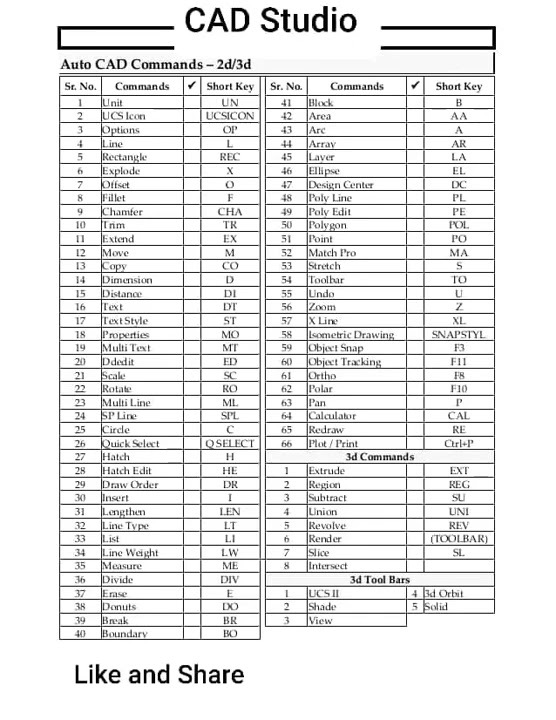 CAD Studio

Auto CAD Commands – 2d/3d

| Sr. No. | Commands | ✔ | Short Key |
|---|---|---|---|
| 1 | Unit | | UN |
| 2 | UCS Icon | | UCSICON |
| 3 | Options | | OP |
| 4 | Line | | L |
| 5 | Rectangle | | REC |
| 6 | Explode | | X |
| 7 | Offset | | O |
| 8 | Fillet | | F |
| 9 | Chamfer | | CHA |
| 10 | Trim | | TR |
| 11 | Extend | | EX |
| 12 | Move | | M |
| 13 | Copy | | CO |
| 14 | Dimension | | D |
| 15 | Distance | | DI |
| 16 | Text | | DT |
| 17 | Text Style | | ST |
| 18 | Properties | | MO |
| 19 | Multi Text | | MT |
| 20 | Ddedit | | ED |
| 21 | Scale | | SC |
| 22 | Rotate | | RO |
| 23 | Multi Line | | ML |
| 24 | SP Line | | SPL |
| 25 | Circle | | C |
| 26 | Quick Select | | Q SELECT |
| 27 | Hatch | | H |
| 28 | Hatch Edit | | HE |
| 29 | Draw Order | | DR |
| 30 | Insert | | I |
| 31 | Lengthen | | LEN |
| 32 | Line Type | | LT |
| 33 | List | | LI |
| 34 | Line Weight | | LW |
| 35 | Measure | | ME |
| 36 | Divide | | DIV |
| 37 | Erase | | E |
| 38 | Donuts | | DO |
| 39 | Break | | BR |
| 40 | Boundary | | BO |

| Sr. No. | Commands | ✔ | Short Key |
|---|---|---|---|
| 41 | Block | | B |
| 42 | Area | | AA |
| 43 | Arc | | A |
| 44 | Array | | AR |
| 45 | Layer | | LA |
| 46 | Ellipse | | EL |
| 47 | Design Center | | DC |
| 48 | Poly Line | | PL |
| 49 | Poly Edit | | PE |
| 50 | Polygon | | POL |
| 51 | Point | | PO |
| 52 | Match Pro | | MA |
| 53 | Stretch | | S |
| 54 | Toolbar | | TO |
| 55 | Undo | | U |
| 56 | Zoom | | Z |
| 57 | X Line | | XL |
| 58 | Isometric Drawing | | SNAPSTYL |
| 59 | Object Snap | | F3 |
| 60 | Object Tracking | | F11 |
| 61 | Ortho | | F8 |
| 62 | Polar | | F10 |
| 63 | Pan | | P |
| 64 | Calculator | | CAL |
| 65 | Redraw | | RE |
| 66 | Plot / Print | | Ctrl+P |
| | 3d Commands | | |
| 1 | Extrude | | EXT |
| 2 | Region | | REG |
| 3 | Subtract | | SU |
| 4 | Union | | UNI |
| 5 | Revolve | | REV |
| 6 | Render | | (TOOLBAR) |
| 7 | Slice | | SL |
| 8 | Intersect | | |
| | 3d Tool Bars | | |
| 1 | UCS II | 4 | 3d Orbit |
| 2 | Shade | 5 | Solid |
| 3 | View | | |

Like and Share